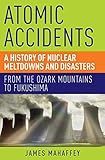 ATOMIC ACCIDENTS

A HISTORY OF NUCLEAR MELTDOWNS AND DISASTERS

FROM THE OZARK MOUNTAINS TO FUKUSHIMA

JAMES MAHAFFEY